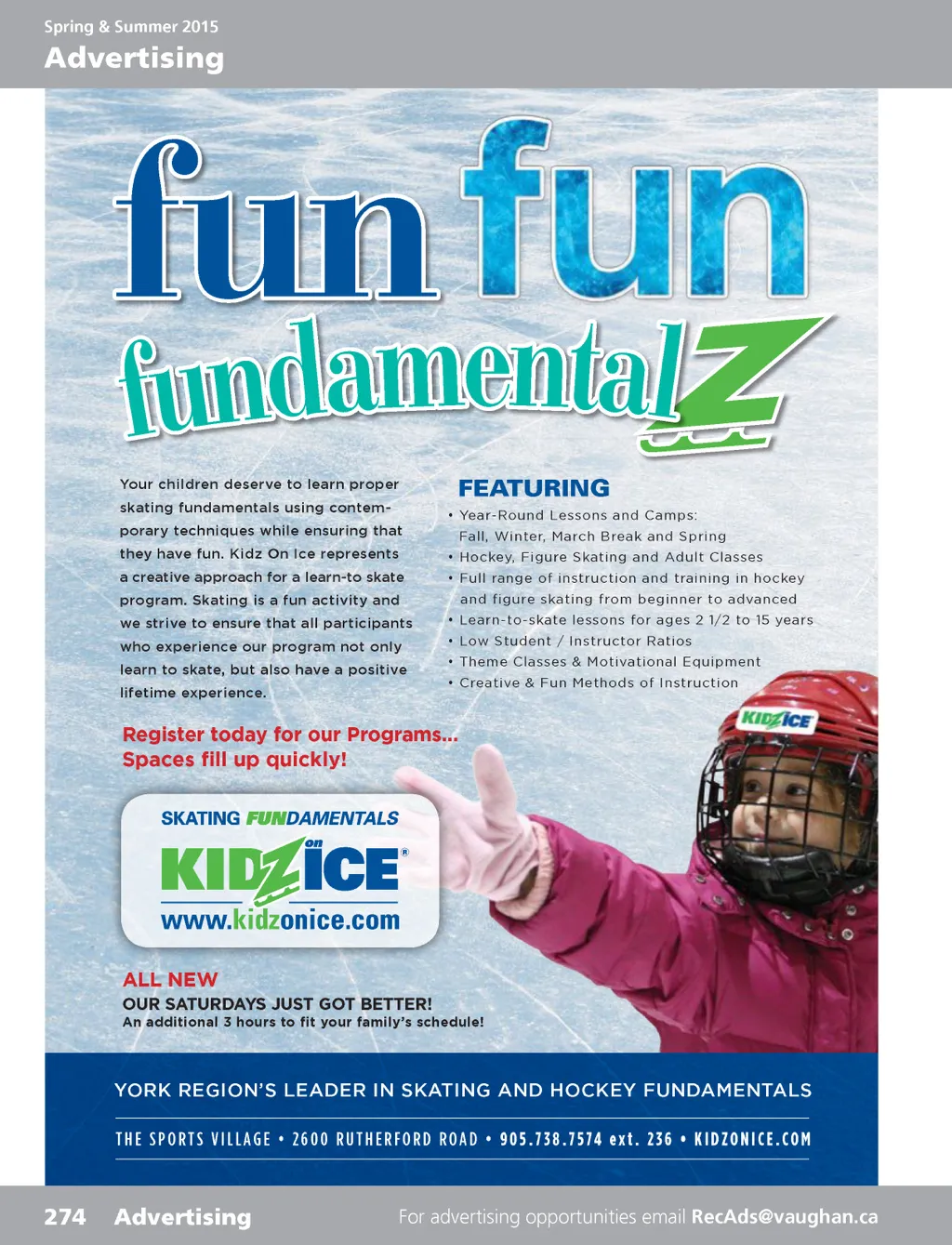 Spring & Summer 2015
Advertising

fun fun fundamentalZ

Your children deserve to learn proper skating fundamentals using contemporary techniques while ensuring that they have fun. Kidz On Ice represents a creative approach for a learn-to skate program. Skating is a fun activity and we strive to ensure that all participants who experience our program not only learn to skate, but also have a positive lifetime experience.

FEATURING
• Year-Round Lessons and Camps: Fall, Winter, March Break and Spring
• Hockey, Figure Skating and Adult Classes
• Full range of instruction and training in hockey and figure skating from beginner to advanced
• Learn-to-skate lessons for ages 2 1/2 to 15 years
• Low Student / Instructor Ratios
• Theme Classes & Motivational Equipment
• Creative & Fun Methods of Instruction

KIDZ ICE

Register today for our Programs... Spaces fill up quickly!

SKATING FUNDAMENTALS
KIDZ on ICE®
www.kidzonice.com

ALL NEW
OUR SATURDAYS JUST GOT BETTER!
An additional 3 hours to fit your family's schedule!

YORK REGION'S LEADER IN SKATING AND HOCKEY FUNDAMENTALS

THE SPORTS VILLAGE • 2600 RUTHERFORD ROAD • 905.738.7574 ext. 236 • KIDZONICE.COM

274 Advertising For advertising opportunities email RecAds@vaughan.ca